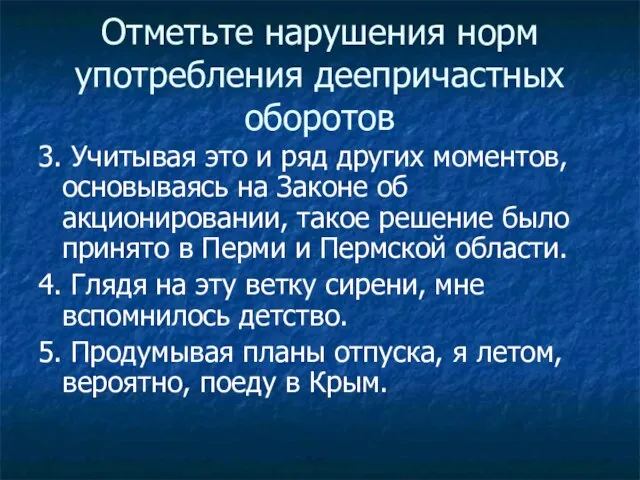 Отметьте нарушения норм употребления деепричастных оборотов

3. Учитывая это и ряд других моментов, основываясь на Законе об акционировании, такое решение было принято в Перми и Пермской области.

4. Глядя на эту ветку сирени, мне вспомнилось детство.

5. Продумывая планы отпуска, я летом, вероятно, поеду в Крым.